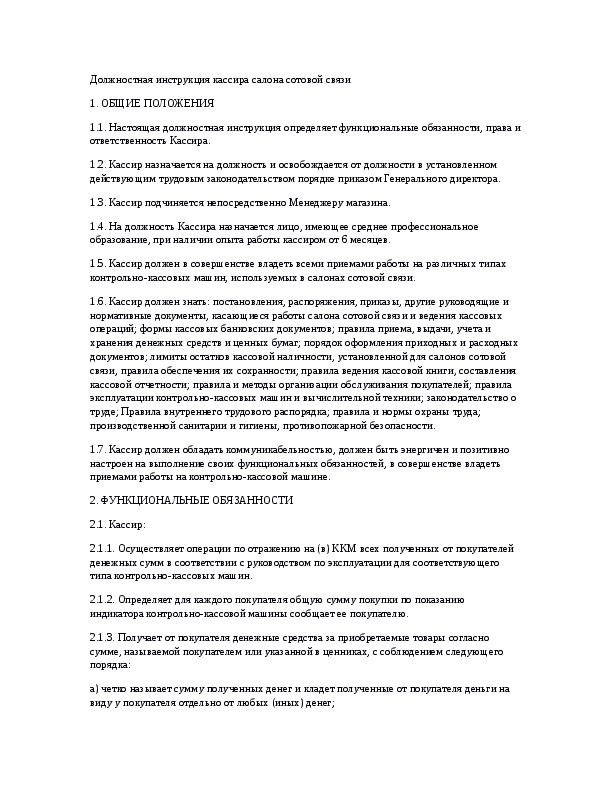 Должностная инструкция кассира салона сотовой связи

1. ОБЩИЕ ПОЛОЖЕНИЯ

1.1. Настоящая должностная инструкция определяет функциональные обязанности, права и ответственность Кассира.

1.2. Кассир назначается на должность и освобождается от должности в установленном действующим трудовым законодательством порядке приказом Генерального директора.

1.3. Кассир подчиняется непосредственно Менеджеру магазина.

1.4. На должность Кассира назначается лицо, имеющее среднее профессиональное образование, при наличии опыта работы кассиром от 6 месяцев.

1.5. Кассир должен в совершенстве владеть всеми приемами работы на различных типах контрольно-кассовых машин, используемых в салонах сотовой связи.

1.6. Кассир должен знать: постановления, распоряжения, приказы, другие руководящие и нормативные документы, касающиеся работы салона сотовой связи и ведения кассовых операций; формы кассовых банковских документов; правила приема, выдачи, учета и хранения денежных средств и ценных бумаг; порядок оформления приходных и расходных документов; лимиты остатков кассовой наличности, установленной для салонов сотовой связи, правила обеспечения их сохранности; правила ведения кассовой книги, составления кассовой отчетности; правила и методы организации обслуживания покупателей; правила эксплуатации контрольно-кассовых машин и вычислительной техники; законодательство о труде; Правила внутреннего трудового распорядка; правила и нормы охраны труда; производственной санитарии и гигиены, противопожарной безопасности.

1.7. Кассир должен обладать коммуникабельностью, должен быть энергичен и позитивно настроен на выполнение своих функциональных обязанностей, в совершенстве владеть приемами работы на контрольно-кассовой машине.

2. ФУНКЦИОНАЛЬНЫЕ ОБЯЗАННОСТИ

2.1. Кассир:

2.1.1. Осуществляет операции по отражению на (в) ККМ всех полученных от покупателей денежных сумм в соответствии с руководством по эксплуатации для соответствующего типа контрольно-кассовых машин.

2.1.2. Определяет для каждого покупателя общую сумму покупки по показанию индикатора контрольно-кассовой машины сообщает ее покупателю.

2.1.3. Получает от покупателя денежные средства за приобретаемые товары согласно сумме, называемой покупателем или указанной в ценниках, с соблюдением следующего порядка:

а) четко называет сумму полученных денег и кладет полученные от покупателя деньги на виду у покупателя отдельно от любых (иных) денег;